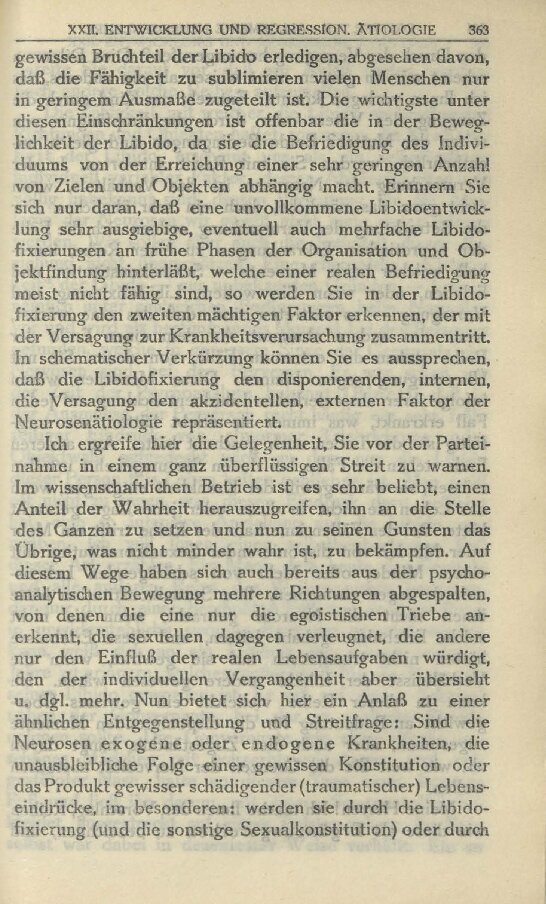 XXII. ENTWICKLUNG UND REGRESSION. ÄTIOLOGIE 363

gewissen Bruchteil der Libido erledigen, abgesehen davon, daß die Fähigkeit zu sublimieren vielen Menschen nur in geringem Ausmaße zugeteilt ist. Die wichtigste unter diesen Einschränkungen ist offenbar die in der Beweglichkeit der Libido, da sie die Befriedigung des Individuums von der Erreichung einer sehr geringen Anzahl von Zielen und Objekten abhängig macht. Erinnern Sie sich nur daran, daß eine unvollkommene Libidoentwicklung sehr ausgiebige, eventuell auch mehrfache Libidofixierungen an frühe Phasen der Organisation und Objektfindung hinterläßt, welche einer realen Befriedigung meist nicht fähig sind, so werden Sie in der Libidofixierung den zweiten mächtigen Faktor erkennen, der mit der Versagung zur Krankheitsverursachung zusammentritt. In schematischer Verkürzung können Sie es aussprechen, daß die Libidofixierung den disponierenden, internen, die Versagung den akzidentellen, externen Faktor der Neurosenätiologie repräsentiert.

Ich ergreife hier die Gelegenheit, Sie vor der Parteinahme in einem ganz überflüssigen Streit zu warnen. Im wissenschaftlichen Betrieb ist es sehr beliebt, einen Anteil der Wahrheit herauszugreifen, ihn an die Stelle des Ganzen zu setzen und nun zu seinen Gunsten das Übrige, was nicht minder wahr ist, zu bekämpfen. Auf diesem Wege haben sich auch bereits aus der psychoanalytischen Bewegung mehrere Richtungen abgespalten, von denen die eine nur die egoistischen Triebe anerkennt, die sexuellen dagegen verleugnet, die andere nur den Einfluß der realen Lebensaufgaben würdigt, den der individuellen Vergangenheit aber übersieht u. dgl. mehr. Nun bietet sich hier ein Anlaß zu einer ähnlichen Entgegenstellung und Streitfrage: Sind die Neurosen exogene oder endogene Krankheiten, die unausbleibliche Folge einer gewissen Konstitution oder das Produkt gewisser schädigender (traumatischer) Lebenseindrücke, im besonderen: werden sie durch die Libidofixierung (und die sonstige Sexualkonstitution) oder durch